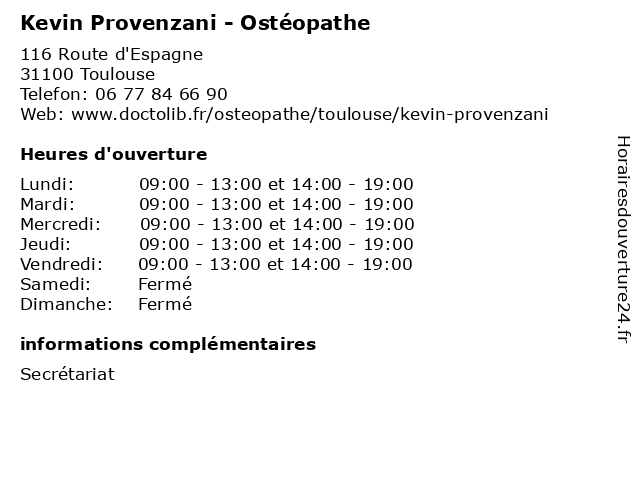 Kevin Provenzani - Ostéopathe

116 Route d'Espagne
31100 Toulouse
Telefon: 06 77 84 66 90
Web: www.doctolib.fr/osteopathe/toulouse/kevin-provenzani

Heures d'ouverture

| | |
|---|---|
| Lundi: | 09:00 - 13:00 et 14:00 - 19:00 |
| Mardi: | 09:00 - 13:00 et 14:00 - 19:00 |
| Mercredi: | 09:00 - 13:00 et 14:00 - 19:00 |
| Jeudi: | 09:00 - 13:00 et 14:00 - 19:00 |
| Vendredi: | 09:00 - 13:00 et 14:00 - 19:00 |
| Samedi: | Fermé |
| Dimanche: | Fermé |

informations complémentaires

Secrétariat

Horairesdouverture24.fr